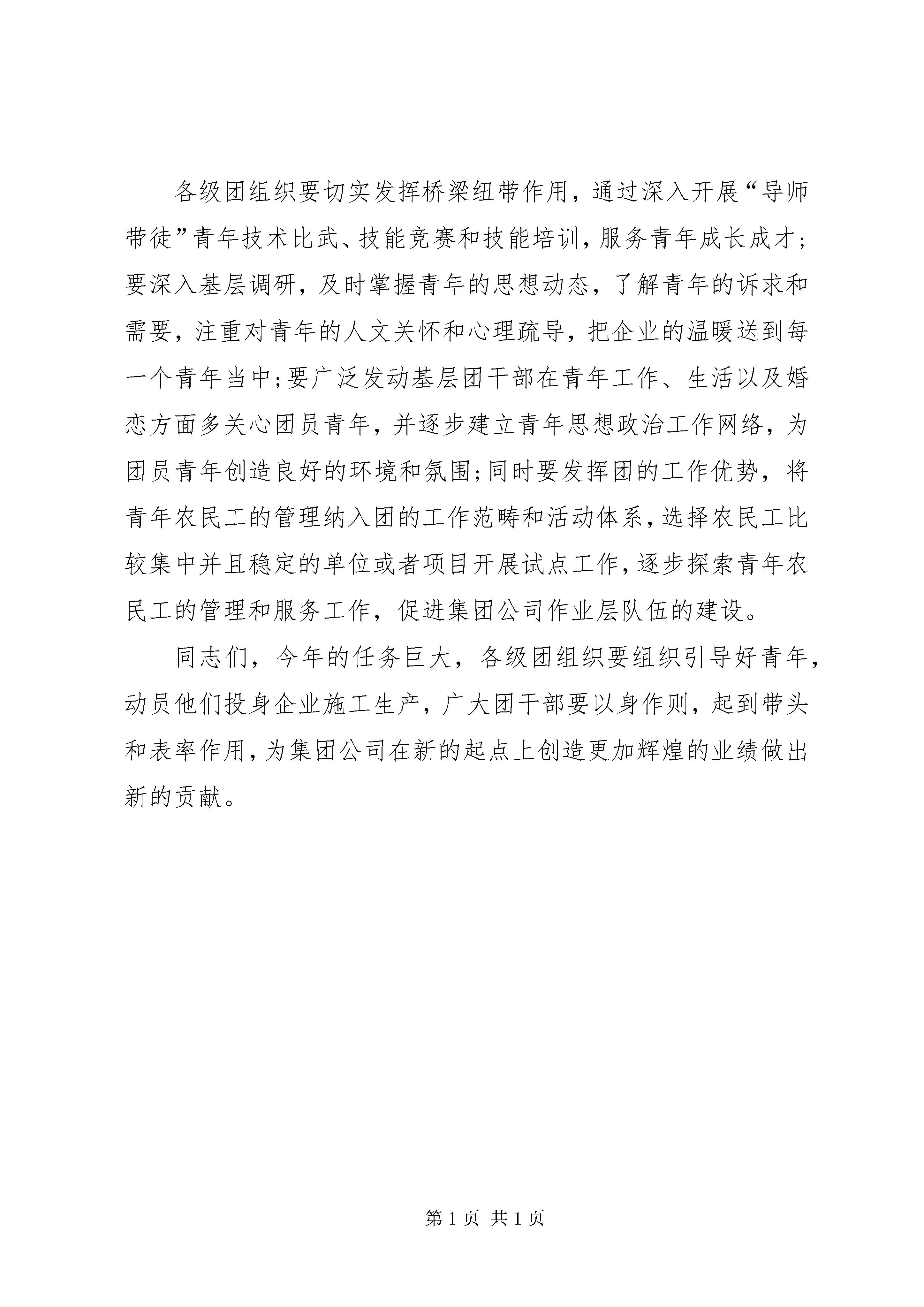 各级团组织要切实发挥桥梁纽带作用，通过深入开展“导师带徒”青年技术比武、技能竞赛和技能培训，服务青年成长成才；要深入基层调研，及时掌握青年的思想动态，了解青年的诉求和需要，注重对青年的人文关怀和心理疏导，把企业的温暖送到每一个青年当中；要广泛发动基层团干部在青年工作、生活以及婚恋方面多关心团员青年，并逐步建立青年思想政治工作网络，为团员青年创造良好的环境和氛围；同时要发挥团的工作优势，将青年农民工的管理纳入团的工作范畴和活动体系，选择农民工比较集中并且稳定的单位或者项目开展试点工作，逐步探索青年农民工的管理和服务工作，促进集团公司作业层队伍的建设。

同志们，今年的任务巨大，各级团组织要组织引导好青年，动员他们投身企业施工生产，广大团干部要以身作则，起到带头和表率作用，为集团公司在新的起点上创造更加辉煌的业绩做出新的贡献。

第 1 页 共 1 页